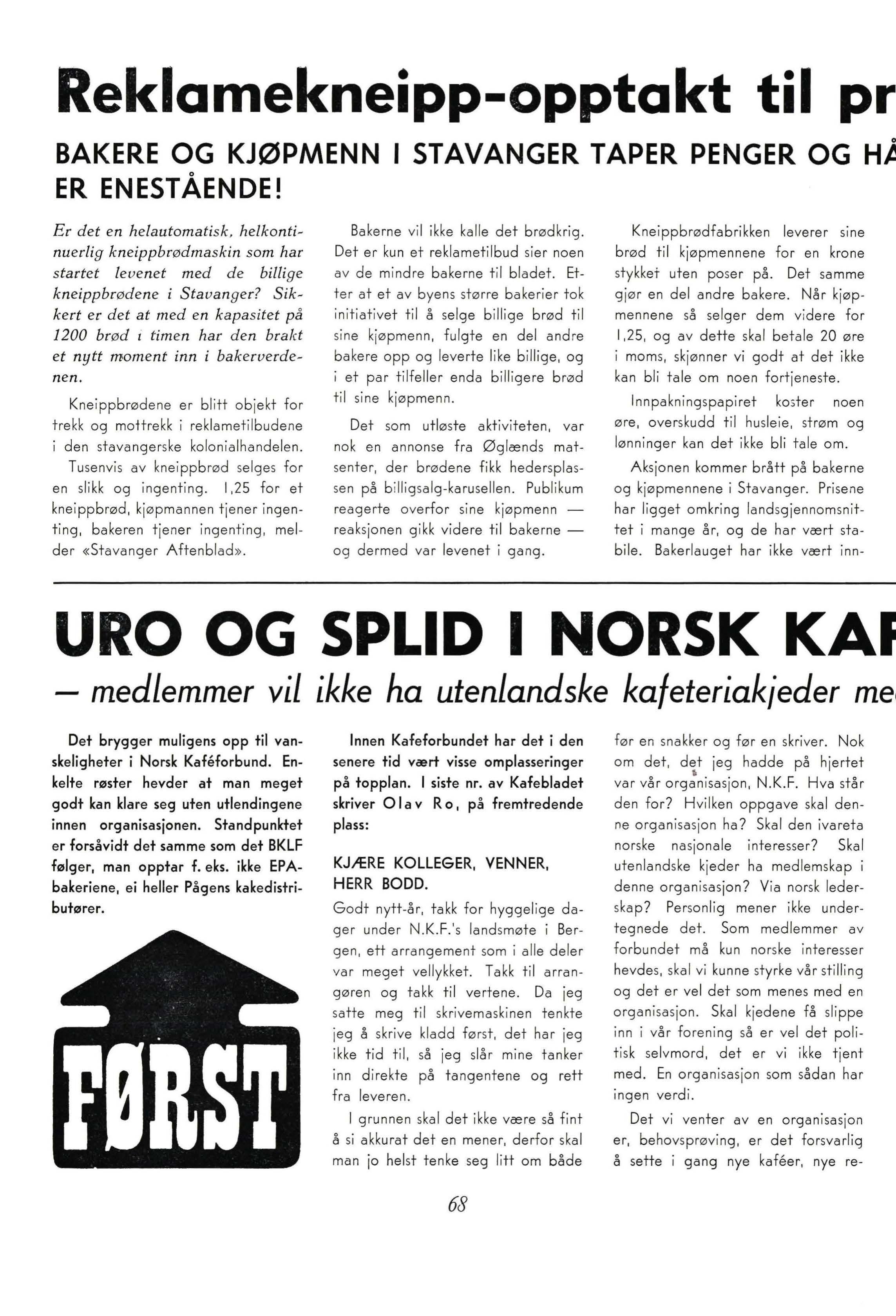 Reklamekneipp-opptakt til pr

BAKERE OG KJØPMENN I STAVANGER TAPER PENGER OG HÅ ER ENESTÅENDE!

Er det en helautomatisk, helkontinuerlig kneippbrødmaskin som har startet levenet med de billige kneippbrødene i Stavanger? Sikkert er det at med en kapasitet på 1200 brød i timen har den brakt et nytt moment inn i bakerverdenen.

Kneippbrødene er blitt objekt for trekk og mottrekk i reklametilbudene i den stavangerske kolonialhandelen. Tusenvis av kneippbrød selges for en slikk og ingenting. 1,25 for et kneippbrød, kjøpmannen tjener ingenting, bakeren tjener ingenting, melder «Stavanger Aftenblad».

Bakerne vil ikke kalle det brødkrig. Det er kun et reklametilbud sier noen av de mindre bakerne til bladet. Etter at et av byens større bakerier tok initiativet til å selge billige brød til sine kjøpmenn, fulgte en del andre bakere opp og leverte like billige, og i et par tilfeller enda billigere brød til sine kjøpmenn.

Det som utløste aktiviteten, var nok en annonse fra Øglænds matsenter, der brødene fikk hedersplassen på billigsalg-karusellen. Publikum reagerte overfor sine kjøpmenn — reaksjonen gikk videre til bakerne — og dermed var levenet i gang.

Kneippbrødfabrikken leverer sine brød til kjøpmennene for en krone stykket uten poser på. Det samme gjør en del andre bakere. Når kjøpmennene så selger dem videre for 1,25, og av dette skal betale 20 øre i moms, skjønner vi godt at det ikke kan bli tale om noen fortjeneste.

Innpakningspapiret koster noen øre, overskudd til husleie, strøm og lønninger kan det ikke bli tale om.

Aksjonen kommer brått på bakerne og kjøpmennene i Stavanger. Prisene har ligget omkring landsgjennomsnittet i mange år, og de har vært stabile. Bakerlauget har ikke vært inn-

URO OG SPLID I NORSK KAF

— medlemmer vil ikke ha utenlandske kafeteriakjeder me

Det brygger muligens opp til vanskeligheter i Norsk Kaféforbund. Enkelte røster hevder at man meget godt kan klare seg uten utlendingene innen organisasjonen. Standpunktet er forsåvidt det samme som det BKLF følger, man opptar f. eks. ikke EPA-bakeriene, ei heller Pågens kakedistributører.

FØRST

Innen Kafeforbundet har det i den senere tid vært visse omplasseringer på topplan. I siste nr. av Kafebladet skriver Olav Ro, på fremtredende plass:

KJÆRE KOLLEGER, VENNER, HERR BODD.

Godt nytt-år, takk for hyggelige dager under N.K.F.'s landsmøte i Bergen, ett arrangement som i alle deler var meget vellykket. Takk til arrangøren og takk til vertene. Da jeg satte meg til skrivemaskinen tenkte jeg å skrive kladd først, det har jeg ikke tid til, så jeg slår mine tanker inn direkte på tangentene og rett fra leveren.

I grunnen skal det ikke være så fint å si akkurat det en mener, derfor skal man jo helst tenke seg litt om både før en snakker og før en skriver. Nok om det, det jeg hadde på hjertet var vår organisasjon, N.K.F. Hva står den for? Hvilken oppgave skal denne organisasjon ha? Skal den ivareta norske nasjonale interesser? Skal utenlandske kjeder ha medlemskap i denne organisasjon? Via norsk lederskap? Personlig mener ikke undertegnede det. Som medlemmer av forbundet må kun norske interesser hevdes, skal vi kunne styrke vår stilling og det er vel det som menes med en organisasjon. Skal kjedene få slippe inn i vår forening så er vel det politisk selvmord, det er vi ikke tjent med. En organisasjon som sådan har ingen verdi.

Det vi venter av en organisasjon er, behovsprøving, er det forsvarlig å sette i gang nye kaféer, nye re-

68